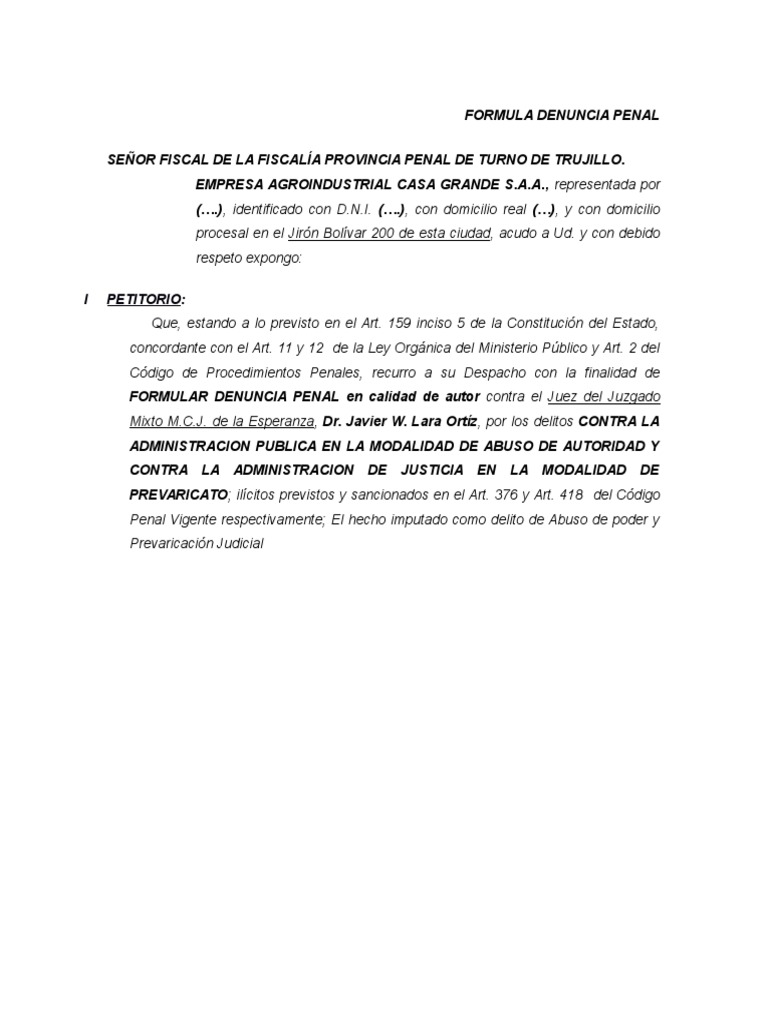 FORMULA DENUNCIA PENAL

SEÑOR FISCAL DE LA FISCALÍA PROVINCIA PENAL DE TURNO DE TRUJILLO.

EMPRESA AGROINDUSTRIAL CASA GRANDE S.A.A., representada por (….), identificado con D.N.I. (….), con domicilio real (…), y con domicilio procesal en el Jirón Bolívar 200 de esta ciudad, acudo a Ud. y con debido respeto expongo:

I PETITORIO:

Que, estando a lo previsto en el Art. 159 inciso 5 de la Constitución del Estado, concordante con el Art. 11 y 12 de la Ley Orgánica del Ministerio Público y Art. 2 del Código de Procedimientos Penales, recurro a su Despacho con la finalidad de FORMULAR DENUNCIA PENAL en calidad de autor contra el Juez del Juzgado Mixto M.C.J. de la Esperanza, Dr. Javier W. Lara Ortíz, por los delitos CONTRA LA ADMINISTRACION PUBLICA EN LA MODALIDAD DE ABUSO DE AUTORIDAD Y CONTRA LA ADMINISTRACION DE JUSTICIA EN LA MODALIDAD DE PREVARICATO; ilícitos previstos y sancionados en el Art. 376 y Art. 418 del Código Penal Vigente respectivamente; El hecho imputado como delito de Abuso de poder y Prevaricación Judicial